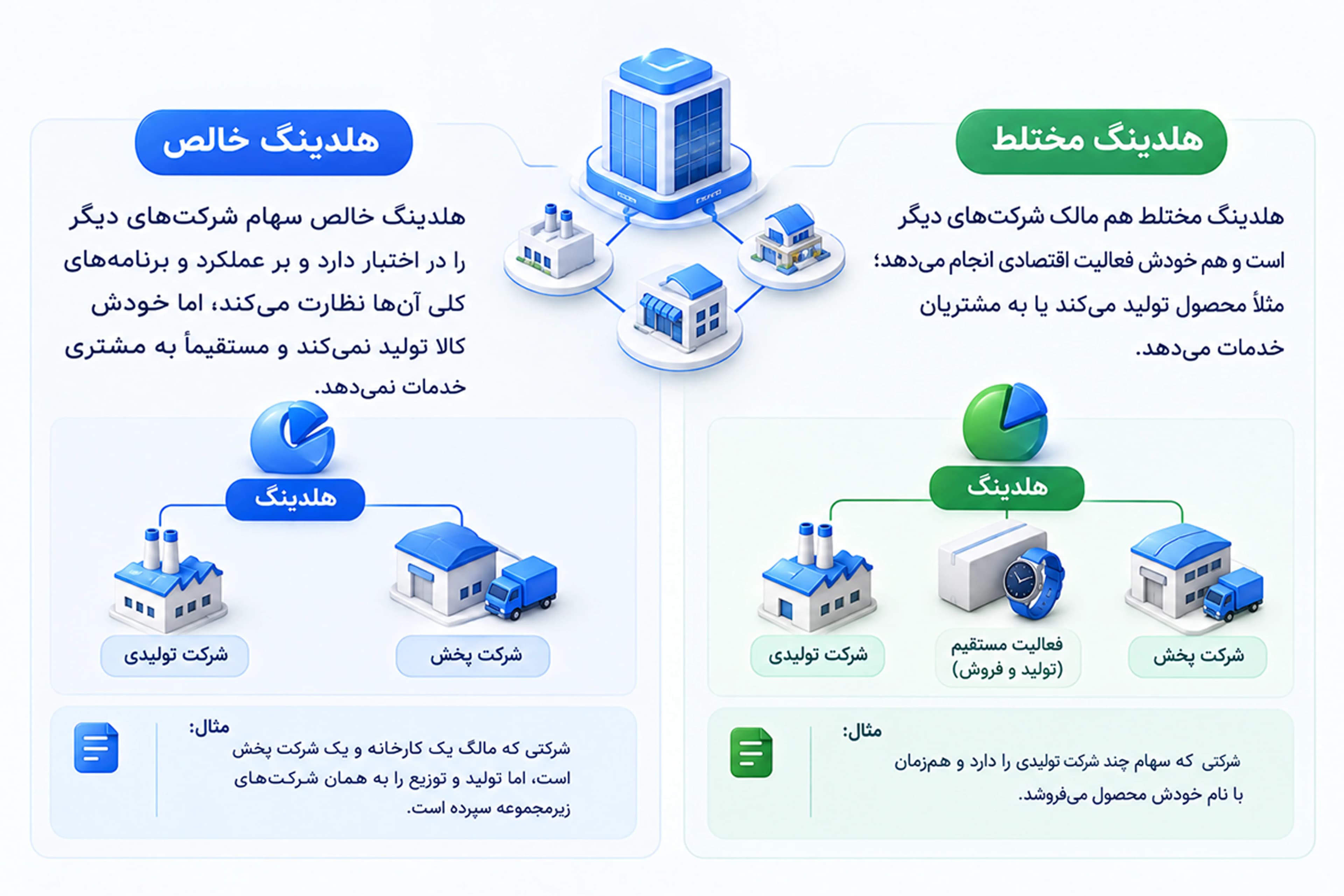 هلدینگ مختلط

هلدینگ مختلط هم مالک شرکت‌های دیگر است و هم خودش فعالیت اقتصادی انجام می‌دهد؛ مثلاً محصول تولید می‌کند یا به مشتریان خدمات می‌دهد.

هلدینگ

شرکت پخش

فعالیت مستقیم (تولید و فروش)

شرکت تولیدی

مثال:

شرکتی که سهام چند شرکت تولیدی را دارد و هم‌زمان با نام خودش محصول می‌فروشد.

هلدینگ خالص

هلدینگ خالص سهام شرکت‌های دیگر را در اختیار دارد و بر عملکرد و برنامه‌های کلی آن‌ها نظارت می‌کند، اما خودش کالا تولید نمی‌کند و مستقیماً به مشتری خدمات نمی‌دهد.

هلدینگ

شرکت پخش

شرکت تولیدی

مثال:

شرکتی که مالک یک کارخانه و یک شرکت پخش است، اما تولید و توزیع را به همان شرکت‌های زیرمجموعه سپرده است.